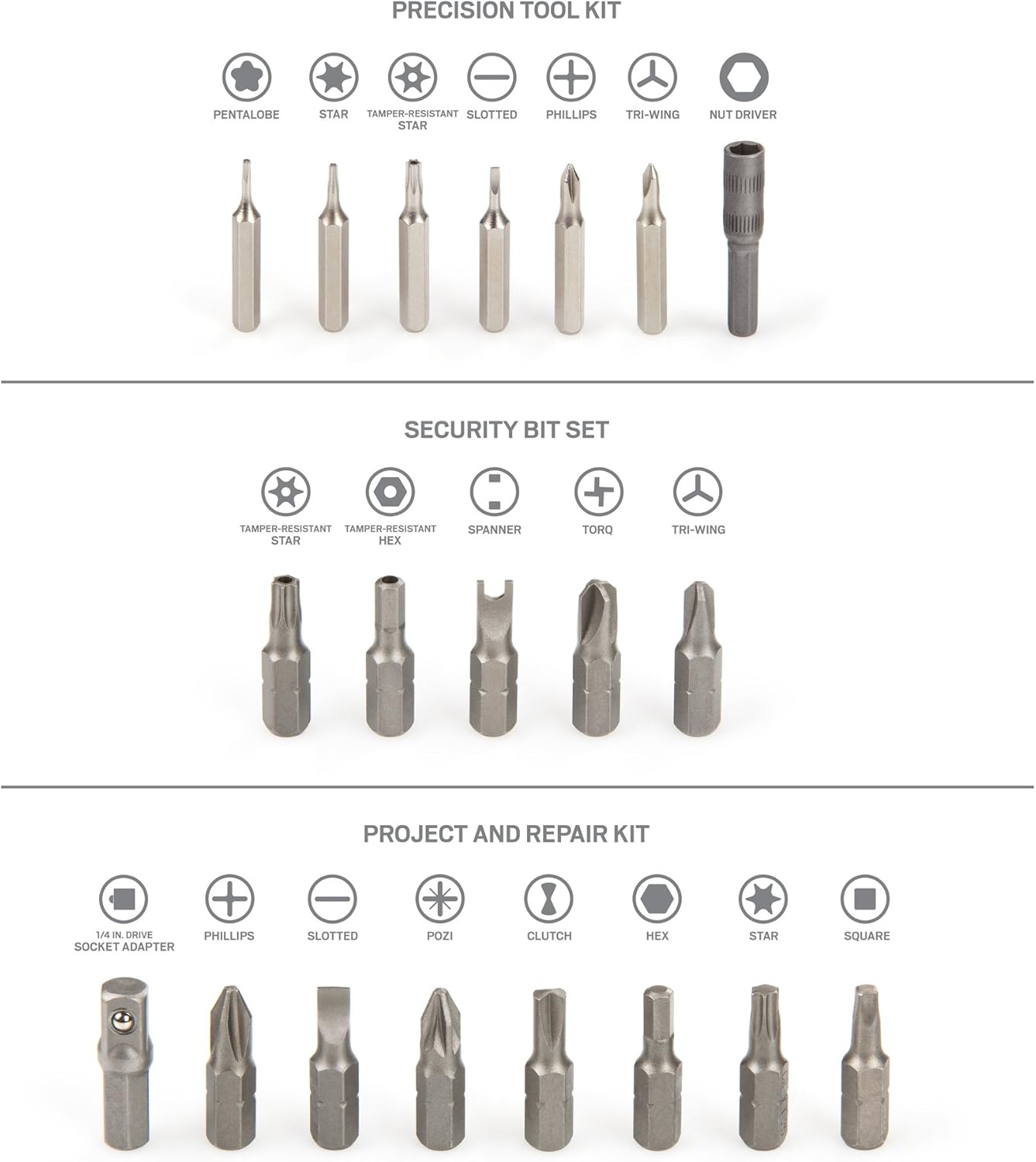 PRECISION TOOL KIT

PENTALOBE

STAR

TAMPER-RESISTANT STAR

SLOTTED

PHILLIPS

TRI-WING

NUT DRIVER

SECURITY BIT SET

TAMPER-RESISTANT STAR

TAMPER-RESISTANT HEX

SPANNER

TORQ

TRI-WING

PROJECT AND REPAIR KIT

1/4 IN. DRIVE SOCKET ADAPTER

PHILLIPS

SLOTTED

POZI

CLUTCH

HEX

STAR

SQUARE